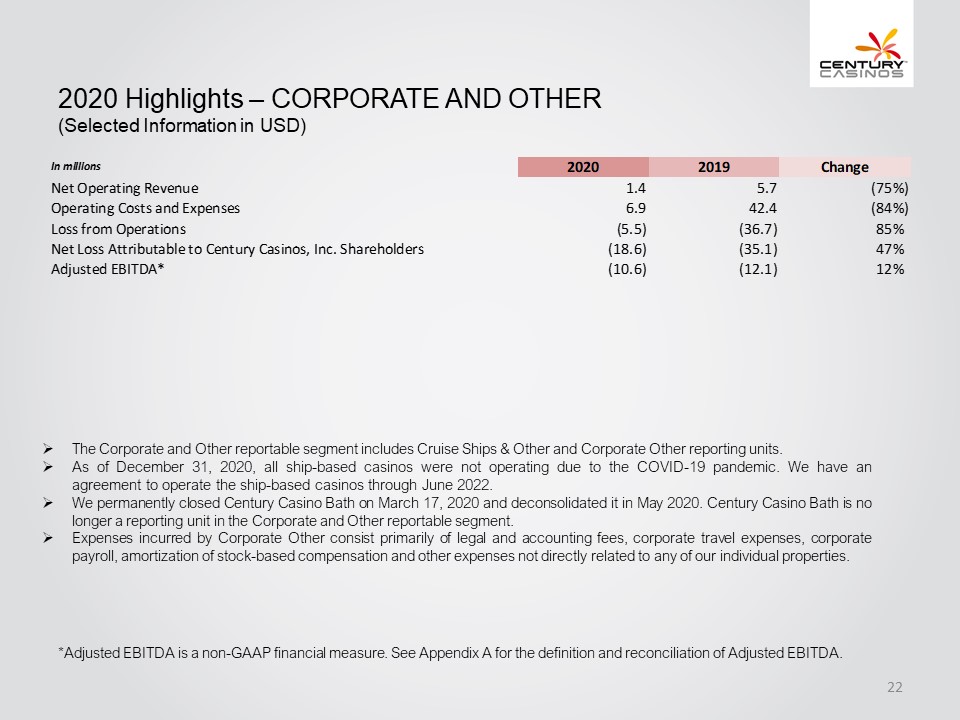 CENTURY CASINOS

2020 Highlights – CORPORATE AND OTHER
(Selected Information in USD)

| In millions | 2020 | 2019 | Change |
|---|---|---|---|
| Net Operating Revenue | 1.4 | 5.7 | (75%) |
| Operating Costs and Expenses | 6.9 | 42.4 | (84%) |
| Loss from Operations | (5.5) | (36.7) | 85% |
| Net Loss Attributable to Century Casinos, Inc. Shareholders | (18.6) | (35.1) | 47% |
| Adjusted EBITDA* | (10.6) | (12.1) | 12% |

➢ The Corporate and Other reportable segment includes Cruise Ships & Other and Corporate Other reporting units.
➢ As of December 31, 2020, all ship-based casinos were not operating due to the COVID-19 pandemic. We have an agreement to operate the ship-based casinos through June 2022.
➢ We permanently closed Century Casino Bath on March 17, 2020 and deconsolidated it in May 2020. Century Casino Bath is no longer a reporting unit in the Corporate and Other reportable segment.
➢ Expenses incurred by Corporate Other consist primarily of legal and accounting fees, corporate travel expenses, corporate payroll, amortization of stock-based compensation and other expenses not directly related to any of our individual properties.

*Adjusted EBITDA is a non-GAAP financial measure. See Appendix A for the definition and reconciliation of Adjusted EBITDA.

22